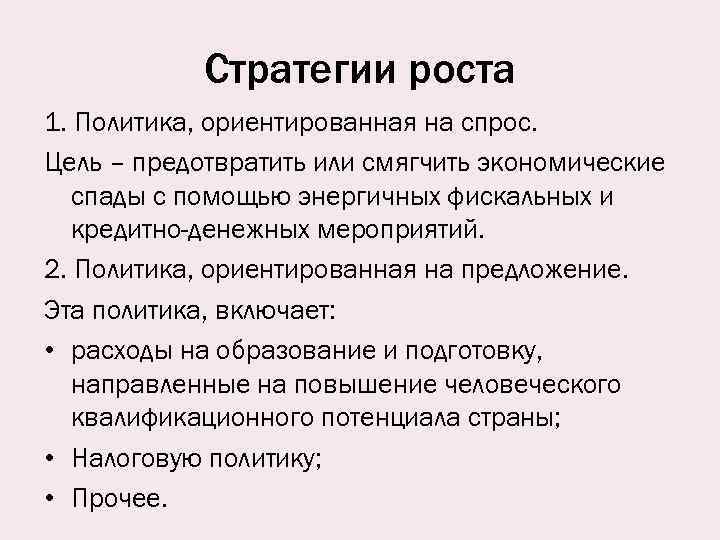 Стратегии роста

1. Политика, ориентированная на спрос.

Цель – предотвратить или смягчить экономические спады с помощью энергичных фискальных и кредитно-денежных мероприятий.

2. Политика, ориентированная на предложение.

Эта политика, включает:

• расходы на образование и подготовку, направленные на повышение человеческого квалификационного потенциала страны;

• Налоговую политику;

• Прочее.